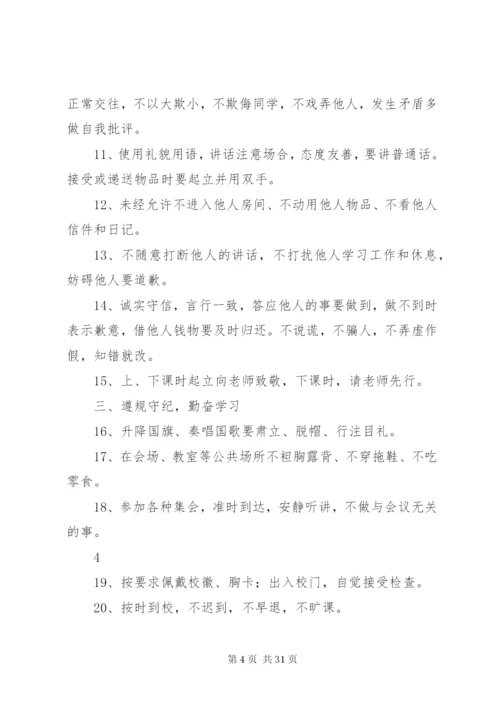 正常交往，不以大欺小，不欺侮同学，不戏弄他人，发生矛盾多做自我批评。

11、使用礼貌用语，讲话注意场合，态度友善，要讲普通话。接受或递送物品时要起立并用双手。

12、未经允许不进入他人房间、不动用他人物品、不看他人信件和日记。

13、不随意打断他人的讲话，不打扰他人学习工作和休息，妨碍他人要道歉。

14、诚实守信，言行一致，答应他人的事要做到，做不到时表示歉意，借他人钱物要及时归还。不说谎，不骗人，不弄虚作假，知错就改。

15、上、下课时起立向老师致敬，下课时，请老师先行。

三、遵规守纪，勤奋学习

16、升降国旗、奏唱国歌要肃立、脱帽、行注目礼。

17、在会场、教室等公共场所不袒胸露背、不穿拖鞋、不吃零食。

18、参加各种集会，准时到达，安静听讲，不做与会议无关的事。

4

19、按要求佩戴校徽、胸卡；出入校门，自觉接受检查。

20、按时到校，不迟到，不早退，不旷课。

第 4 页 共 31 页